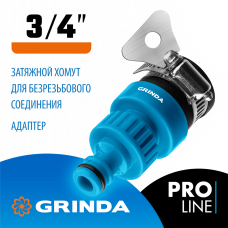 3/4"

ЗАТЯЖНОЙ ХОМУТ ДЛЯ БЕЗРЕЗЬБОВОГО СОЕДИНЕНИЯ

АДАПТЕР

GRINDA

GRINDA

PRO LINE